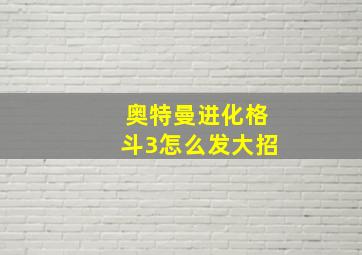 奥特曼进化格斗3怎么发大招